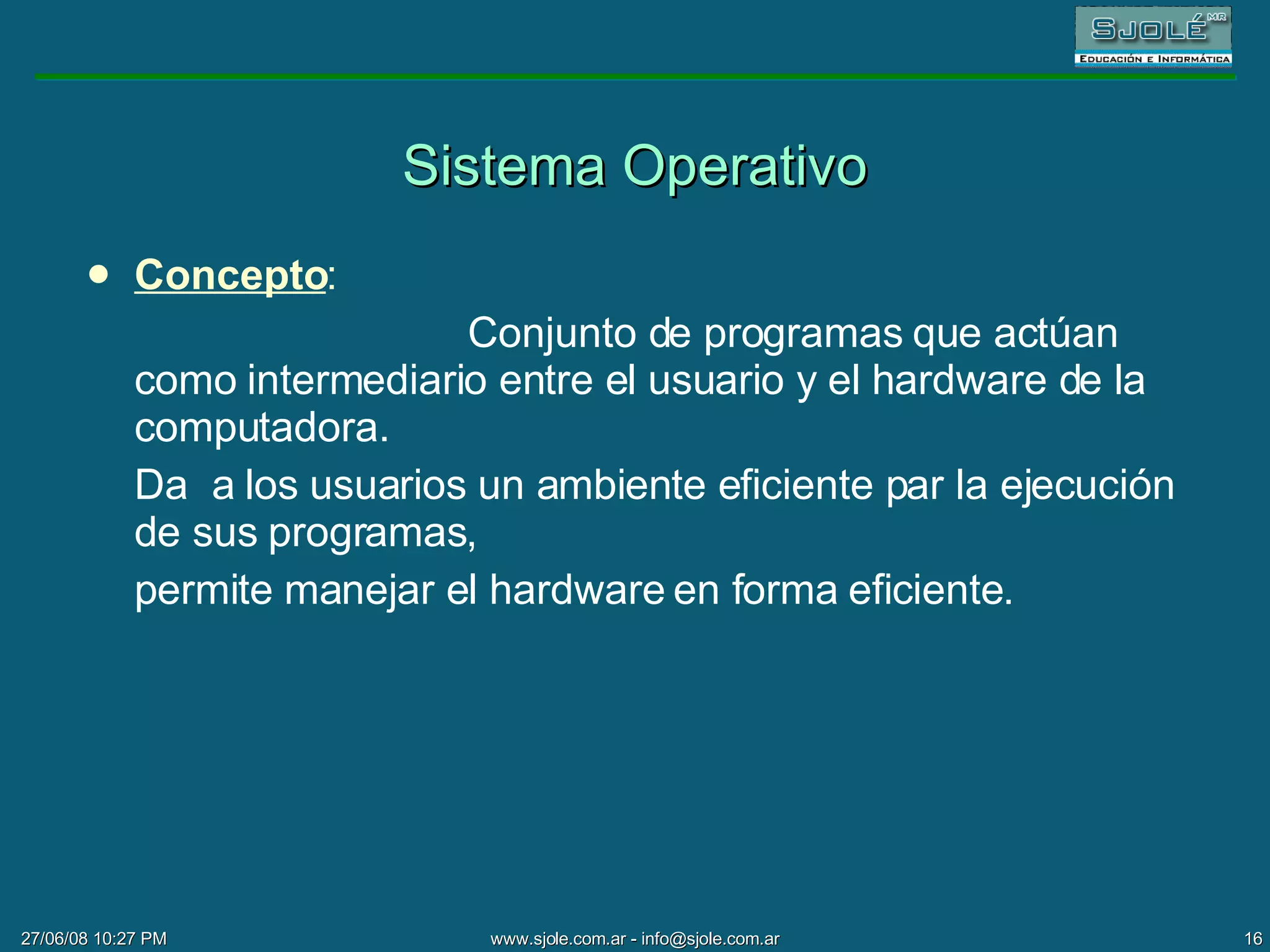 SJOLÉ MR
EDUCACIÓN E INFORMÁTICA

Sistema Operativo

• Concepto:

Conjunto de programas que actúan como intermediario entre el usuario y el hardware de la computadora.

Da a los usuarios un ambiente eficiente par la ejecución de sus programas,

permite manejar el hardware en forma eficiente.

27/06/08 10:27 PM www.sjole.com.ar - info@sjole.com.ar 16